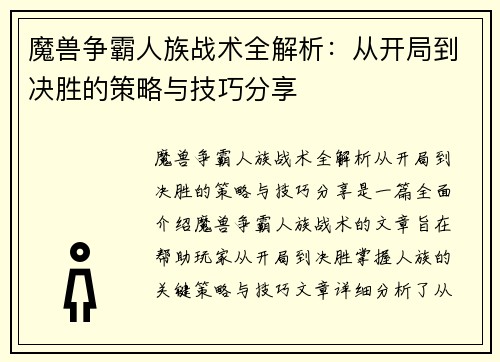 魔兽争霸人族战术全解析：从开局到决胜的策略与技巧分享

魔兽争霸人族战术全解析从开局到决胜的策略与技巧分享是一篇全面介绍魔兽争霸人族战术的文章旨在帮助玩家从开局到决胜掌握人族的关键策略与技巧文章详细分析了从